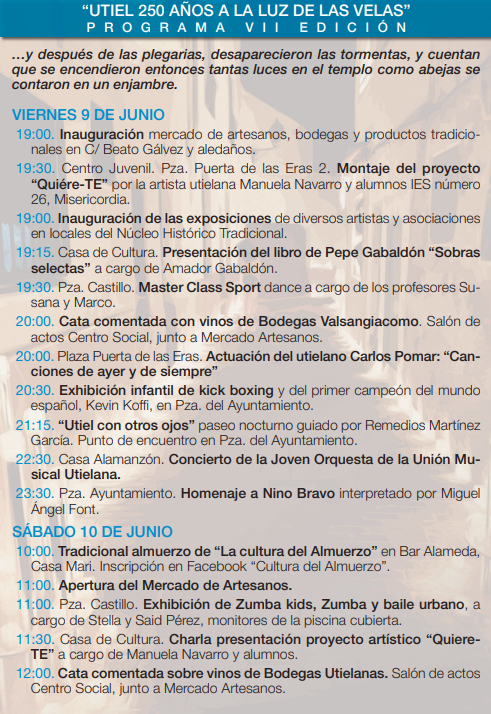 “UTIEL 250 AÑOS A LA LUZ DE LAS VELAS”
PROGRAMA VII EDICIÓN

…y después de las plegarias, desaparecieron las tormentas, y cuentan que se encendieron entonces tantas luces en el templo como abejas se contaron en un enjambre.

VIERNES 9 DE JUNIO
19:00. Inauguración mercado de artesanos, bodegas y productos tradicionales en C/ Beato Gálvez y aledaños.
19:30. Centro Juvenil. Pza. Puerta de las Eras 2. Montaje del proyecto “Quiére-TE” por la artista utielana Manuela Navarro y alumnos IES número 26, Misericordia.
19:00. Inauguración de las exposiciones de diversos artistas y asociaciones en locales del Núcleo Histórico Tradicional.
19:15. Casa de Cultura. Presentación del libro de Pepe Gabaldón “Sobras selectas” a cargo de Amador Gabaldón.
19:30. Pza. Castillo. Master Class Sport dance a cargo de los profesores Susana y Marco.
20:00. Cata comentada con vinos de Bodegas Valsangiacomo. Salón de actos Centro Social, junto a Mercado Artesanos.
20:00. Plaza Puerta de las Eras. Actuación del utielano Carlos Pomar: “Canciones de ayer y de siempre”
20:30. Exhibición infantil de kick boxing y del primer campeón del mundo español, Kevin Koffi, en Pza. del Ayuntamiento.
21:15. “Utiel con otros ojos” paseo nocturno guiado por Remedios Martínez García. Punto de encuentro en Pza. del Ayuntamiento.
22:30. Casa Alamanzón. Concierto de la Joven Orquesta de la Unión Musical Utielana.
23:30. Pza. Ayuntamiento. Homenaje a Nino Bravo interpretado por Miguel Ángel Font.

SÁBADO 10 DE JUNIO
10:00. Tradicional almuerzo de “La cultura del Almuerzo” en Bar Alameda, Casa Mari. Inscripción en Facebook “Cultura del Almuerzo”.
11:00. Apertura del Mercado de Artesanos.
11:00. Pza. Castillo. Exhibición de Zumba kids, Zumba y baile urbano, a cargo de Stella y Said Pérez, monitores de la piscina cubierta.
11:30. Casa de Cultura. Charla presentación proyecto artístico “Quiere-TE” a cargo de Manuela Navarro y alumnos.
12:00. Cata comentada sobre vinos de Bodegas Utielanas. Salón de actos Centro Social, junto a Mercado Artesanos.